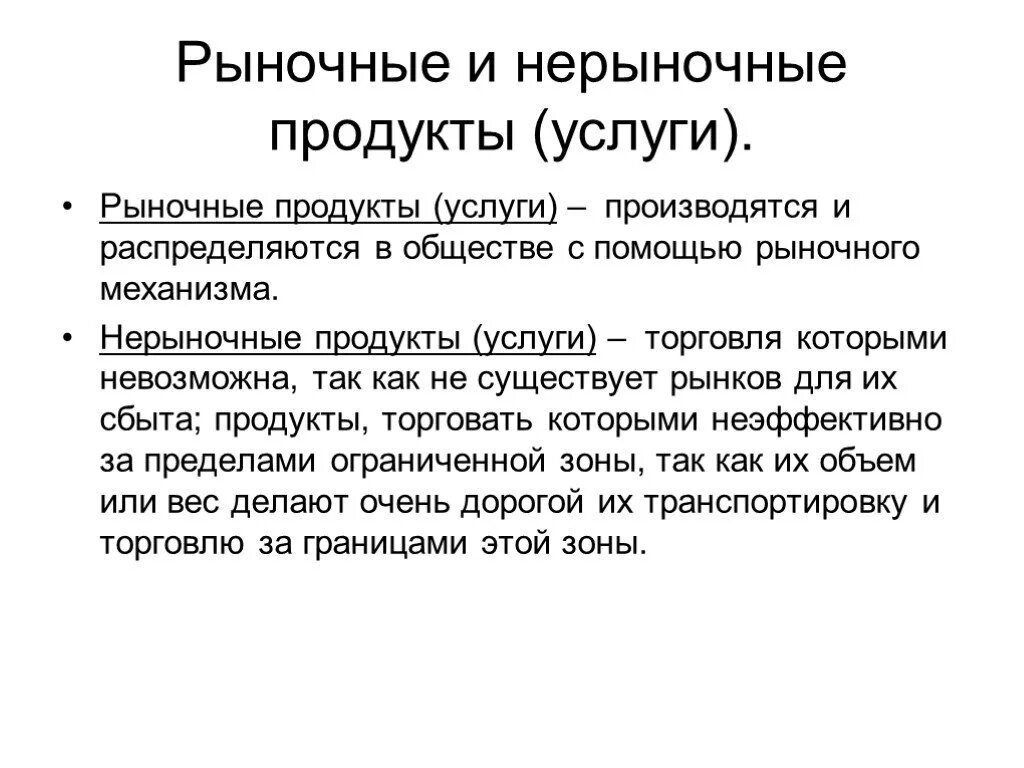 Рыночные и нерыночные продукты (услуги).

• Рыночные продукты (услуги) – производятся и распределяются в обществе с помощью рыночного механизма.

• Нерыночные продукты (услуги) – торговля которыми невозможна, так как не существует рынков для их сбыта; продукты, торговать которыми неэффективно за пределами ограниченной зоны, так как их объем или вес делают очень дорогой их транспортировку и торговлю за границами этой зоны.